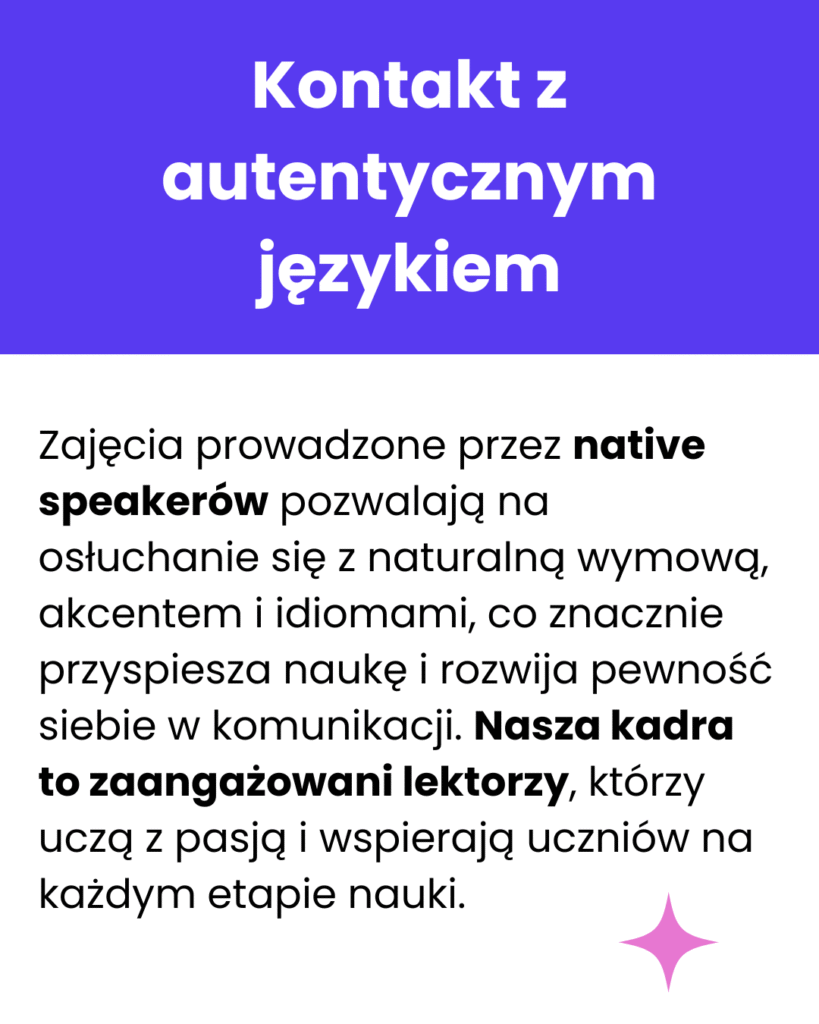 Kontakt z autentycznym językiem

Zajęcia prowadzone przez native speakerów pozwalają na osłuchanie się z naturalną wymową, akcentem i idiomami, co znacznie przyspiesza naukę i rozwija pewność siebie w komunikacji. Nasza kadra to zaangażowani lektorzy, którzy uczą z pasją i wspierają uczniów na każdym etapie nauki.